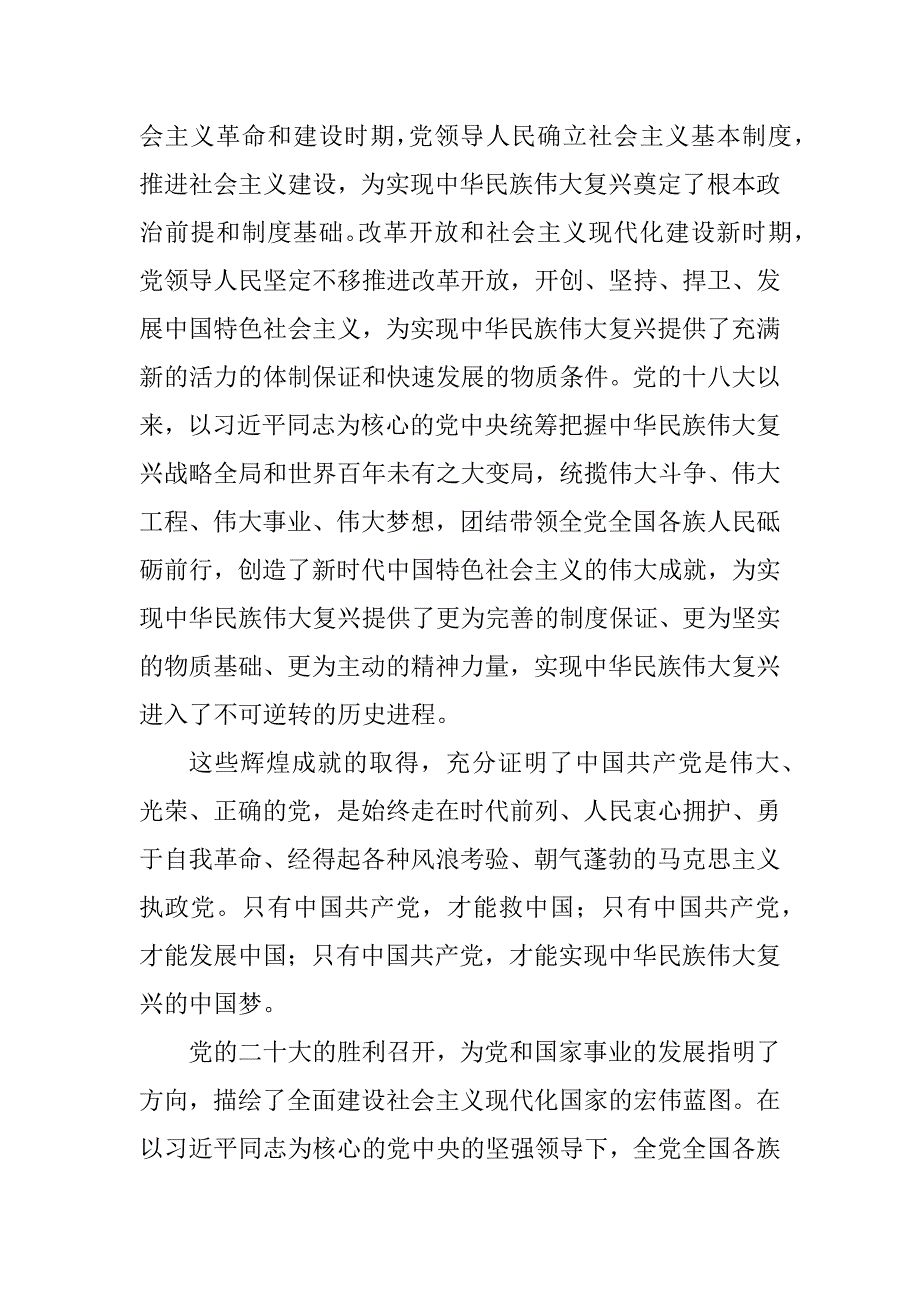 会主义革命和建设时期，党领导人民确立社会主义基本制度，推进社会主义建设，为实现中华民族伟大复兴奠定了根本政治前提和制度基础。改革开放和社会主义现代化建设新时期，党领导人民坚定不移推进改革开放，开创、坚持、捍卫、发展中国特色社会主义，为实现中华民族伟大复兴提供了充满新的活力的体制保证和快速发展的物质条件。党的十八大以来，以习近平同志为核心的党中央统筹把握中华民族伟大复兴战略全局和世界百年未有之大变局，统揽伟大斗争、伟大工程、伟大事业、伟大梦想，团结带领全党全国各族人民砥砺前行，创造了新时代中国特色社会主义的伟大成就，为实现中华民族伟大复兴提供了更为完善的制度保证、更为坚实的物质基础、更为主动的精神力量，实现中华民族伟大复兴进入了不可逆转的历史进程。

这些辉煌成就的取得，充分证明了中国共产党是伟大、光荣、正确的党，是始终走在时代前列、人民衷心拥护、勇于自我革命、经得起各种风浪考验、朝气蓬勃的马克思主义执政党。只有中国共产党，才能救中国；只有中国共产党，才能发展中国；只有中国共产党，才能实现中华民族伟大复兴的中国梦。

党的二十大的胜利召开，为党和国家事业的发展指明了方向，描绘了全面建设社会主义现代化国家的宏伟蓝图。在以习近平同志为核心的党中央的坚强领导下，全党全国各族